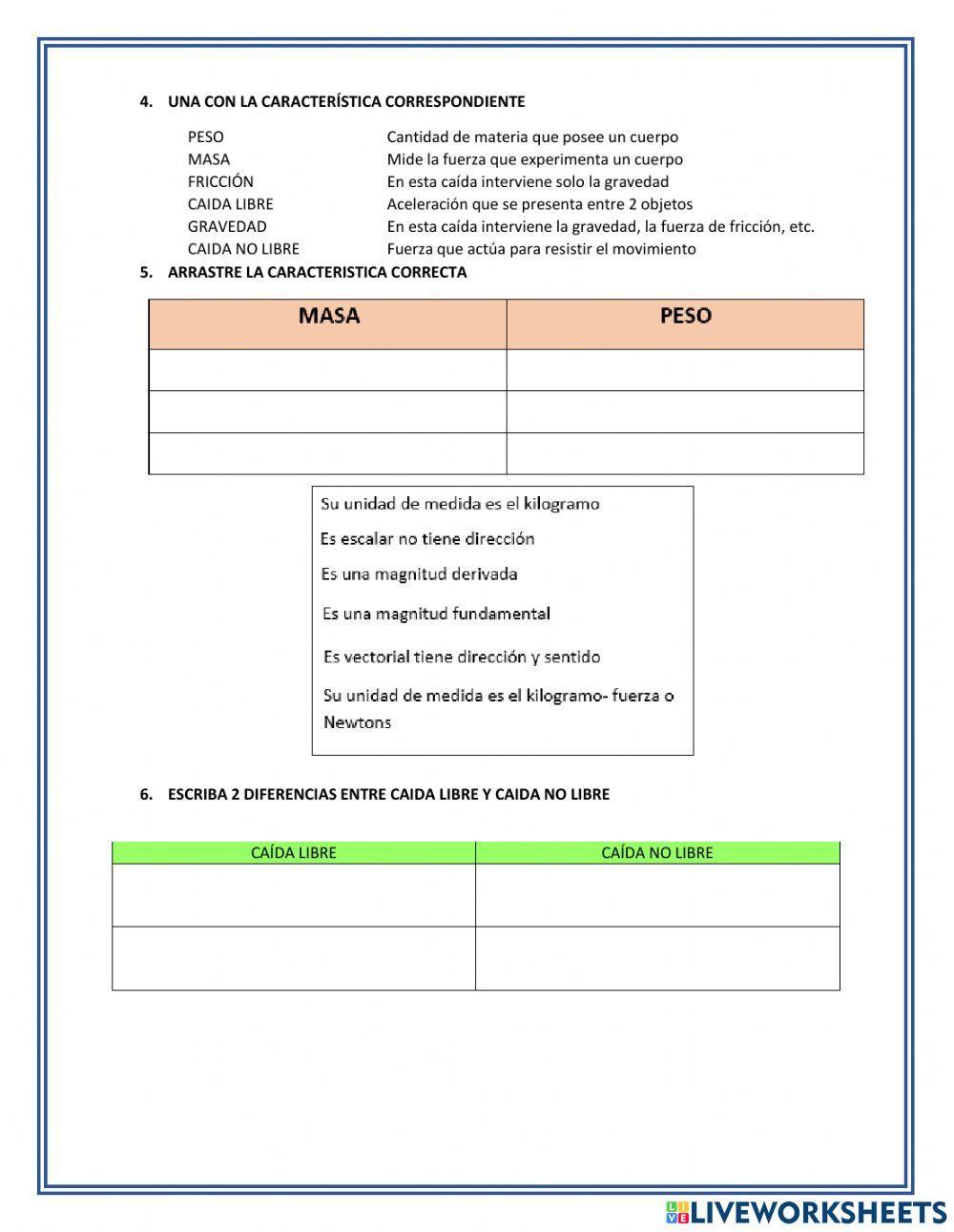 4. UNA CON LA CARACTERÍSTICA CORRESPONDIENTE

PESO
MASA
FRICCIÓN
CAIDA LIBRE
GRAVEDAD
CAIDA NO LIBRE

Cantidad de materia que posee un cuerpo
Mide la fuerza que experimenta un cuerpo
En esta caída interviene solo la gravedad
Aceleración que se presenta entre 2 objetos
En esta caída interviene la gravedad, la fuerza de fricción, etc.
Fuerza que actúa para resistir el movimiento

5. ARRASTRE LA CARACTERISTICA CORRECTA

| MASA | PESO |
|---|---|
| | |
| | |
| | |

Su unidad de medida es el kilogramo
Es escalar no tiene dirección
Es una magnitud derivada
Es una magnitud fundamental
Es vectorial tiene dirección y sentido
Su unidad de medida es el kilogramo- fuerza o Newtons

6. ESCRIBA 2 DIFERENCIAS ENTRE CAIDA LIBRE Y CAIDA NO LIBRE

| CAÍDA LIBRE | CAÍDA NO LIBRE |
|---|---|
| | |
| | |

LIVEWORKSHEETS